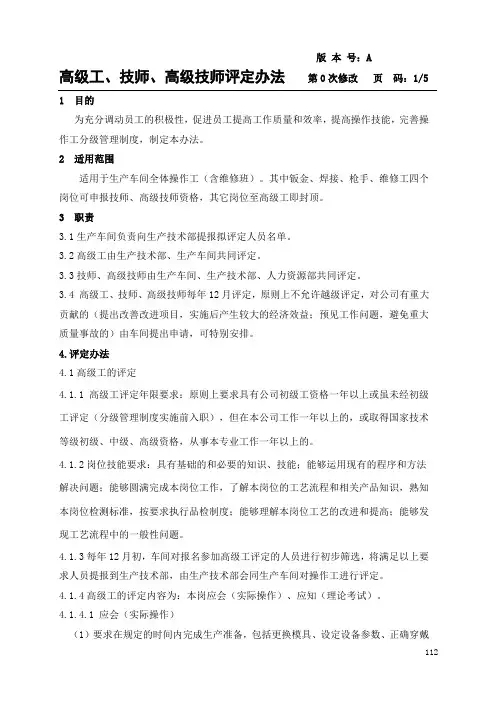 版 本 号：A

高级工、技师、高级技师评定办法 第 0 次修改 页 码：1/5

1 目的

为充分调动员工的积极性，促进员工提高工作质量和效率，提高操作技能，完善操作工分级管理制度，制定本办法。

2 适用范围

适用于生产车间全体操作工（含维修班）。其中钣金、焊接、枪手、维修工四个岗位可申报技师、高级技师资格，其它岗位至高级工即封顶。

3 职责

3.1 生产车间负责向生产技术部提报拟评定人员名单。

3.2 高级工由生产技术部、生产车间共同评定。

3.3 技师、高级技师由生产车间、生产技术部、人力资源部共同评定。

3.4 高级工、技师、高级技师每年 12 月评定，原则上不允许越级评定，对公司有重大贡献的（提出改善改进项目，实施后产生较大的经济效益；预见工作问题，避免重大质量事故的）由车间提出申请，可特别安排。

4.评定办法

4.1 高级工的评定

4.1.1 高级工评定年限要求：原则上要求具有公司初级工资格一年以上或虽未经初级工评定（分级管理制度实施前入职），但在本公司工作一年以上的，或取得国家技术等级初级、中级、高级资格，从事本专业工作一年以上的。

4.1.2 岗位技能要求：具有基础的和必要的知识、技能；能够运用现有的程序和方法解决问题；能够圆满完成本岗位工作，了解本岗位的工艺流程和相关产品知识，熟知本岗位检测标准，按要求执行品检制度；能够理解本岗位工艺的改进和提高；能够发现工艺流程中的一般性问题。

4.1.3 每年 12 月初，车间对报名参加高级工评定的人员进行初步筛选，将满足以上要求人员提报到生产技术部，由生产技术部会同生产车间对操作工进行评定。

4.1.4 高级工的评定内容为：本岗应会（实际操作）、应知（理论考试）。

4.1.4.1 应会（实际操作）

（1）要求在规定的时间内完成生产准备，包括更换模具、设定设备参数、正确穿戴

112